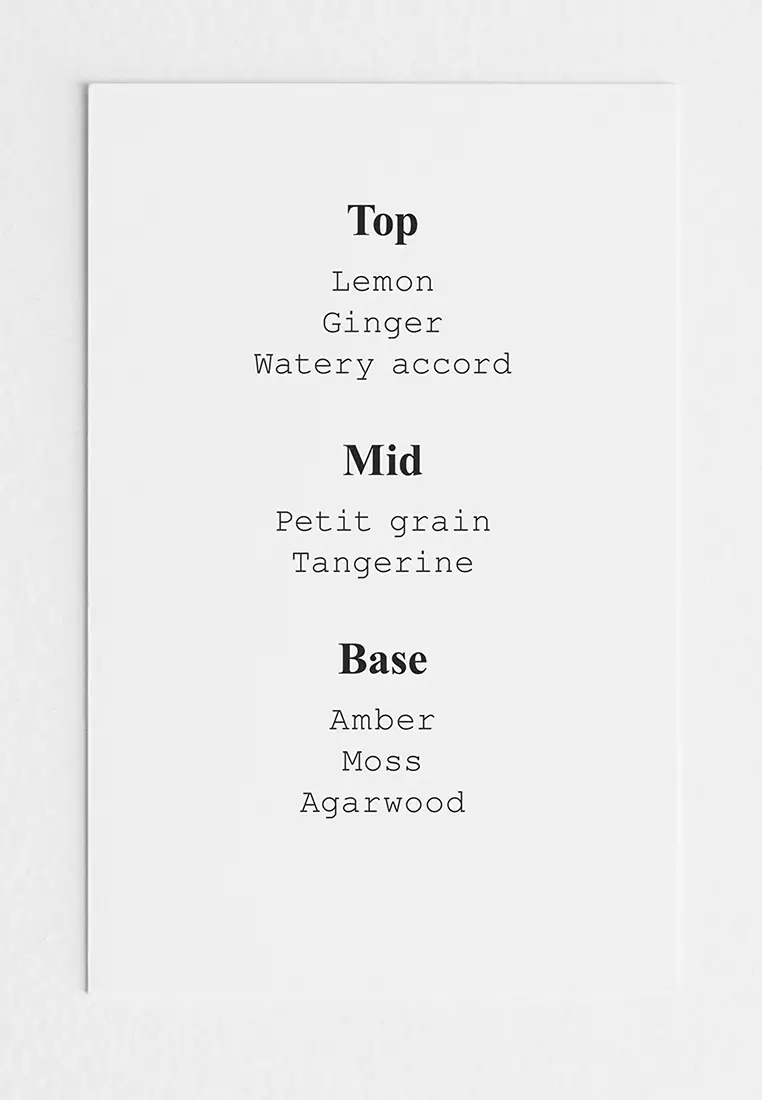 Top

Lemon
Ginger
Watery accord

Mid

Petit grain
Tangerine

Base

Amber
Moss
Agarwood